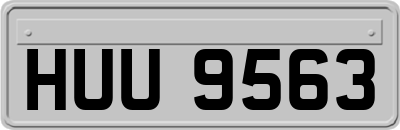 HUU 9563